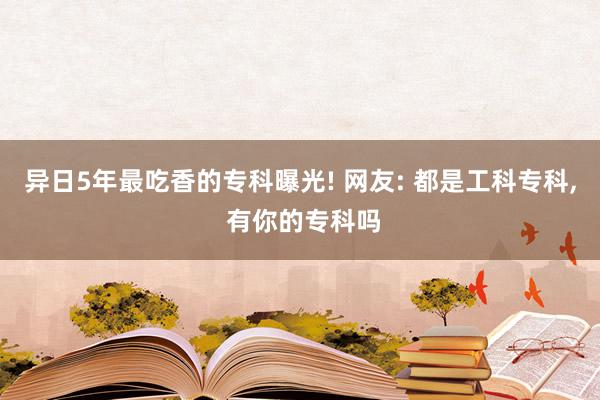 异日5年最吃香的专科曝光! 网友: 都是工科专科, 有你的专科吗